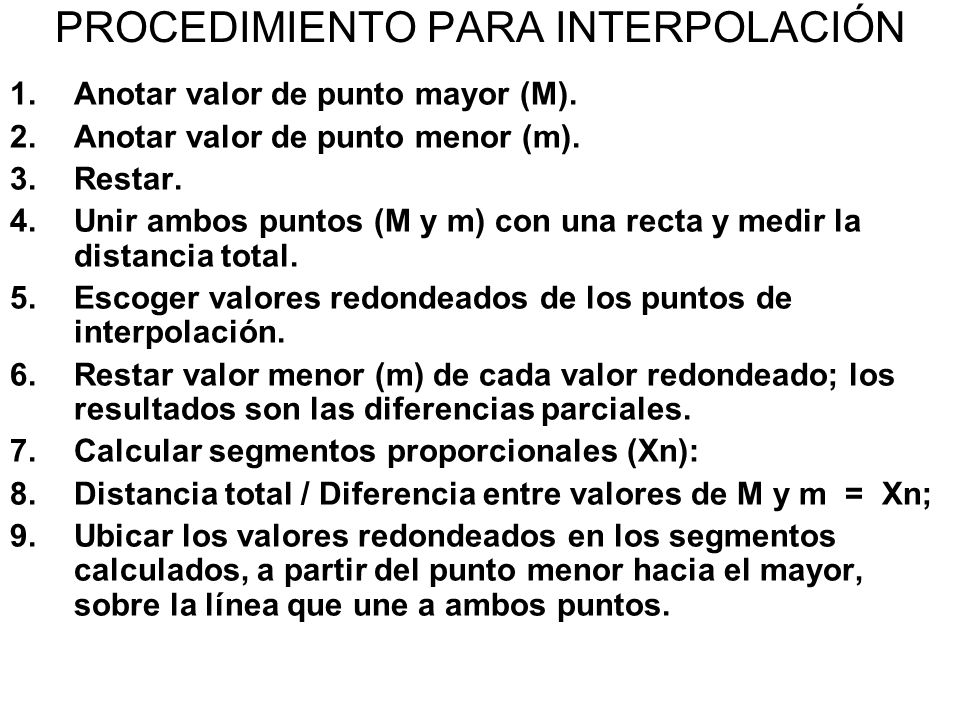 PROCEDIMIENTO PARA INTERPOLACIÓN

1. Anotar valor de punto mayor (M).
2. Anotar valor de punto menor (m).
3. Restar.
4. Unir ambos puntos (M y m) con una recta y medir la distancia total.
5. Escoger valores redondeados de los puntos de interpolación.
6. Restar valor menor (m) de cada valor redondeado; los resultados son las diferencias parciales.
7. Calcular segmentos proporcionales (Xn):
8. Distancia total / Diferencia entre valores de M y m = Xn;
9. Ubicar los valores redondeados en los segmentos calculados, a partir del punto menor hacia el mayor, sobre la línea que une a ambos puntos.